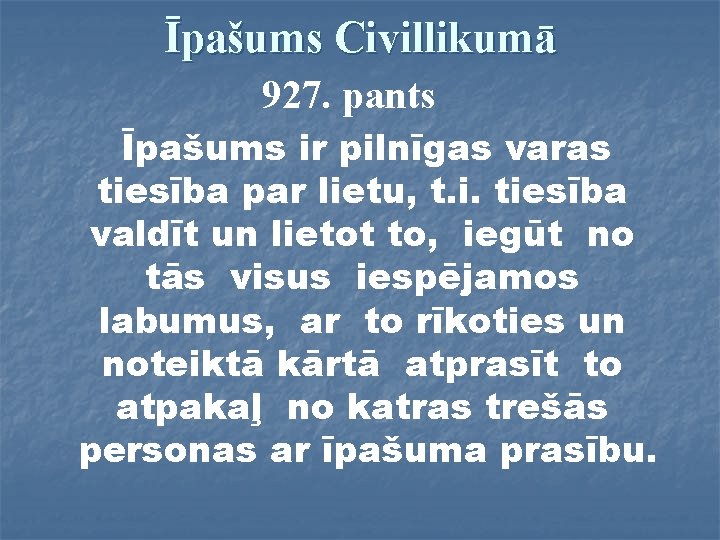 Īpašums Civillikumā

927. pants

Īpašums ir pilnīgas varas tiesība par lietu, t.i. tiesība valdīt un lietot to, iegūt no tās visus iespējamos labumus, ar to rīkoties un noteiktā kārtā atprasīt to atpakaļ no katras trešās personas ar īpašuma prasību.